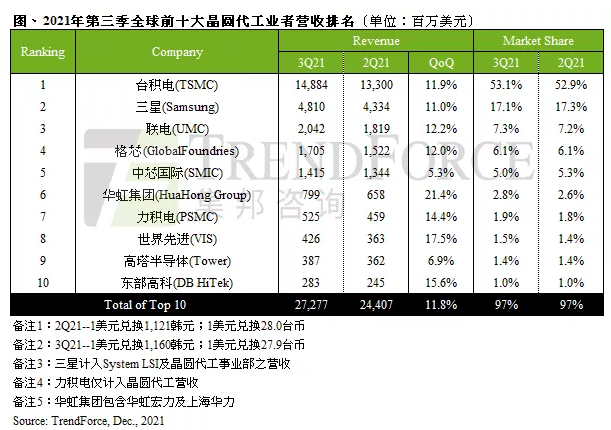 图、2021年第三季全球前十大晶圆代工业者营收排名（单位：百万美元）

| Ranking | Company | Revenue 3Q21 | Revenue 2Q21 | Revenue QoQ | Market Share 3Q21 | Market Share 2Q21 |
|---|---|---|---|---|---|---|
| 1 | 台积电(TSMC) | 14,884 | 13,300 | 11.9% | 53.1% | 52.9% |
| 2 | 三星(Samsung) | 4,810 | 4,334 | 11.0% | 17.1% | 17.3% |
| 3 | 联电(UMC) | 2,042 | 1,819 | 12.2% | 7.3% | 7.2% |
| 4 | 格芯(GlobalFoundries) | 1,705 | 1,522 | 12.0% | 6.1% | 6.1% |
| 5 | 中芯国际(SMIC) | 1,415 | 1,344 | 5.3% | 5.0% | 5.3% |
| 6 | 华虹集团(HuaHong Group) | 799 | 658 | 21.4% | 2.8% | 2.6% |
| 7 | 力积电(PSMC) | 525 | 459 | 14.4% | 1.9% | 1.8% |
| 8 | 世界先进(VIS) | 426 | 363 | 17.5% | 1.5% | 1.4% |
| 9 | 高塔半导体(Tower) | 387 | 362 | 6.9% | 1.4% | 1.4% |
| 10 | 东部高科(DB HiTek) | 283 | 245 | 15.6% | 1.0% | 1.0% |
| Total of Top 10 | | 27,277 | 24,407 | 11.8% | 97% | 97% |

TRENDFORCE 集邦咨询

备注1：2Q21--1美元兑换1,121韩元；1美元兑换28.0台币
备注2：3Q21--1美元兑换1,160韩元；1美元兑换27.9台币
备注3：三星计入System LSI及晶圆代工事业部之营收
备注4：力积电仅计入晶圆代工营收
备注5：华虹集团包含华虹宏力及上海华力
Source: TrendForce, Dec., 2021